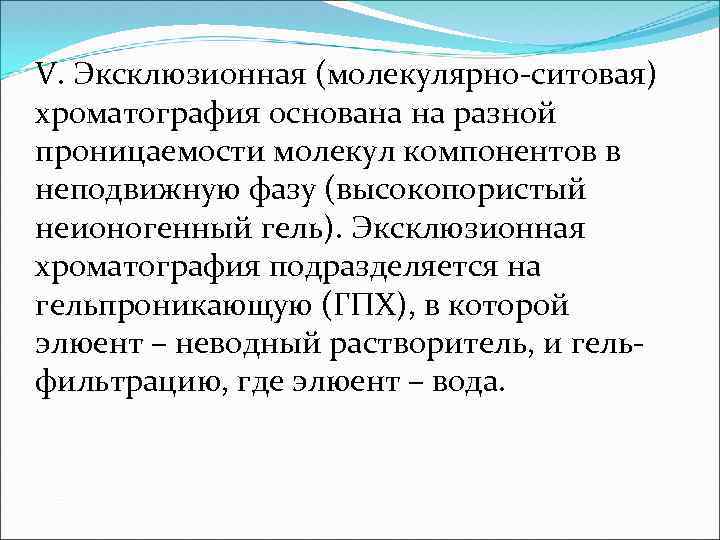 V. Эксклюзионная (молекулярно-ситовая) хроматография основана на разной проницаемости молекул компонентов в неподвижную фазу (высокопористый неионогенный гель). Эксклюзионная хроматография подразделяется на гельпроникающую (ГПХ), в которой элюент – неводный растворитель, и гель-фильтрацию, где элюент – вода.